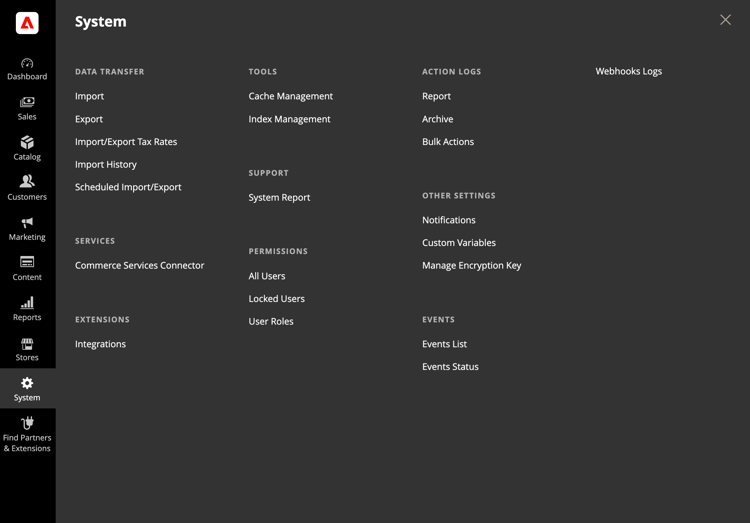 Dashboard
Sales
Catalog
Customers
Marketing
Content
Reports
Stores
System
Find Partners & Extensions

System

DATA TRANSFER
Import
Export
Import/Export Tax Rates
Import History
Scheduled Import/Export

SERVICES
Commerce Services Connector

EXTENSIONS
Integrations

TOOLS
Cache Management
Index Management

SUPPORT
System Report

PERMISSIONS
All Users
Locked Users
User Roles

ACTION LOGS
Report
Archive
Bulk Actions

OTHER SETTINGS
Notifications
Custom Variables
Manage Encryption Key

EVENTS
Events List
Events Status

Webhooks Logs